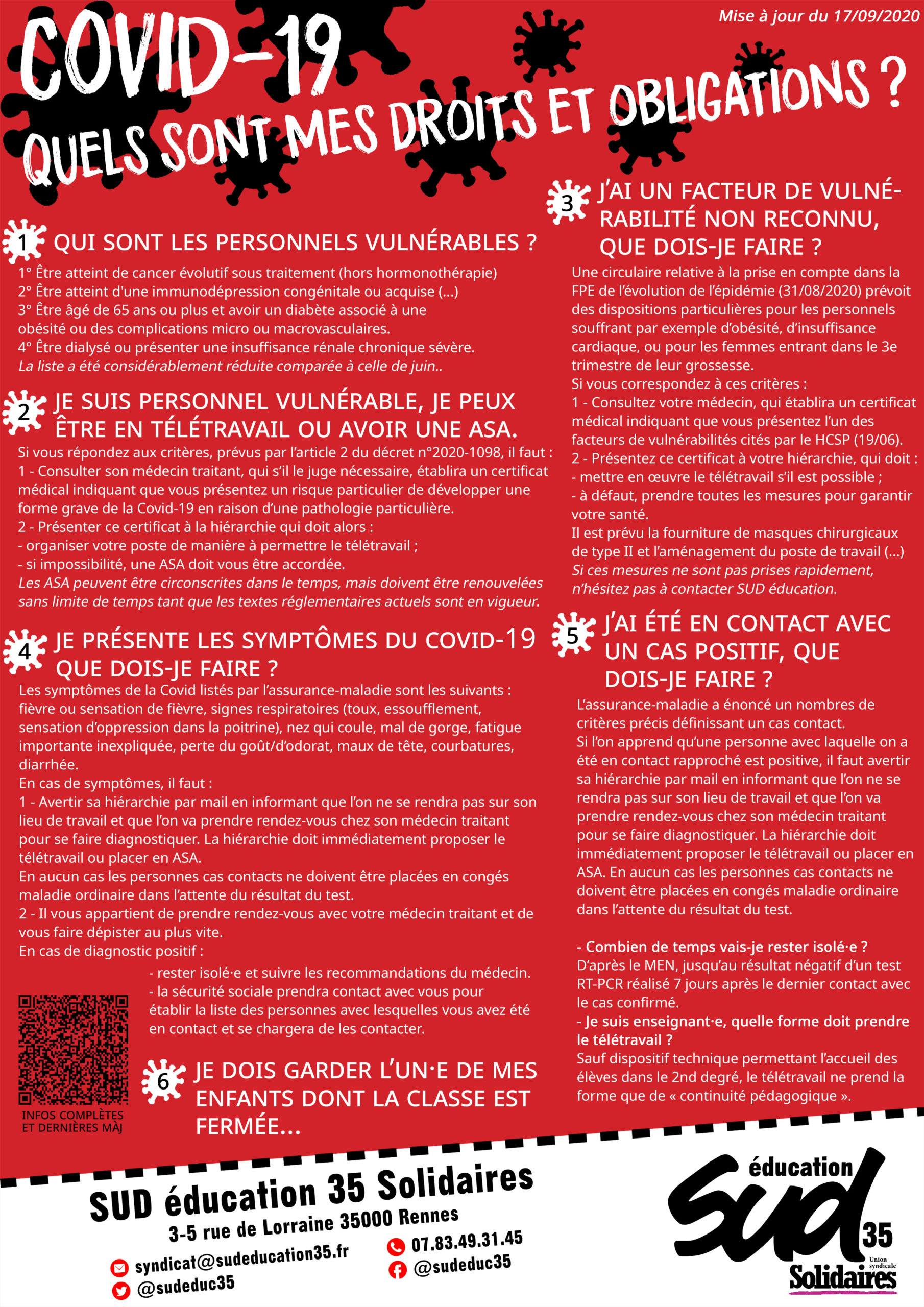 Mise à jour du 17/09/2020

COVID-19
QUELS SONT MES DROITS ET OBLIGATIONS ?

1 QUI SONT LES PERSONNELS VULNÉRABLES ?
1° Être atteint de cancer évolutif sous traitement (hors hormonothérapie)
2° Être atteint d'une immunodépression congénitale ou acquise (...)
3° Être âgé de 65 ans ou plus et avoir un diabète associé à une obésité ou des complications micro ou macrovasculaires.
4° Être dialysé ou présenter une insuffisance rénale chronique sévère.
La liste a été considérablement réduite comparée à celle de juin..

2 JE SUIS PERSONNEL VULNÉRABLE, JE PEUX ÊTRE EN TÉLÉTRAVAIL OU AVOIR UNE ASA.
Si vous répondez aux critères, prévus par l'article 2 du décret n°2020-1098, il faut :
1 - Consulter son médecin traitant, qui s'il le juge nécessaire, établira un certificat médical indiquant que vous présentez un risque particulier de développer une forme grave de la Covid-19 en raison d'une pathologie particulière.
2 - Présenter ce certificat à la hiérarchie qui doit alors :
- organiser votre poste de manière à permettre le télétravail ;
- si impossibilité, une ASA doit vous être accordée.
Les ASA peuvent être circonscrites dans le temps, mais doivent être renouvelées sans limite de temps tant que les textes réglementaires actuels sont en vigueur.

4 JE PRÉSENTE LES SYMPTÔMES DU COVID-19 QUE DOIS-JE FAIRE ?
Les symptômes de la Covid listés par l'assurance-maladie sont les suivants : fièvre ou sensation de fièvre, signes respiratoires (toux, essoufflement, sensation d'oppression dans la poitrine), nez qui coule, mal de gorge, fatigue importante inexpliquée, perte du goût/d'odorat, maux de tête, courbatures, diarrhée.
En cas de symptômes, il faut :
1 - Avertir sa hiérarchie par mail en informant que l'on ne se rendra pas sur son lieu de travail et que l'on va prendre rendez-vous chez son médecin traitant pour se faire diagnostiquer. La hiérarchie doit immédiatement proposer le télétravail ou placer en ASA.
En aucun cas les personnes cas contacts ne doivent être placées en congés maladie ordinaire dans l'attente du résultat du test.
2 - Il vous appartient de prendre rendez-vous avec votre médecin traitant et de vous faire dépister au plus vite.
En cas de diagnostic positif :
- rester isolé·e et suivre les recommandations du médecin.
- la sécurité sociale prendra contact avec vous pour établir la liste des personnes avec lesquelles vous avez été en contact et se chargera de les contacter.

INFOS COMPLÈTES ET DERNIÈRES MÀJ

6 JE DOIS GARDER L'UN·E DE MES ENFANTS DONT LA CLASSE EST FERMÉE...

3 J'AI UN FACTEUR DE VULNÉRABILITÉ NON RECONNU, QUE DOIS-JE FAIRE ?
Une circulaire relative à la prise en compte dans la FPE de l'évolution de l'épidémie (31/08/2020) prévoit des dispositions particulières pour les personnels souffrant par exemple d'obésité, d'insuffisance cardiaque, ou pour les femmes entrant dans le 3e trimestre de leur grossesse.
Si vous correspondez à ces critères :
1 - Consultez votre médecin, qui établira un certificat médical indiquant que vous présentez l'un des facteurs de vulnérabilités cités par le HCSP (19/06).
2 - Présentez ce certificat à votre hiérarchie, qui doit :
- mettre en œuvre le télétravail s'il est possible ;
- à défaut, prendre toutes les mesures pour garantir votre santé.
Il est prévu la fourniture de masques chirurgicaux de type II et l'aménagement du poste de travail (...)
Si ces mesures ne sont pas prises rapidement, n'hésitez pas à contacter SUD éducation.

5 J'AI ÉTÉ EN CONTACT AVEC UN CAS POSITIF, QUE DOIS-JE FAIRE ?
L'assurance-maladie a énoncé un nombres de critères précis définissant un cas contact.
Si l'on apprend qu'une personne avec laquelle on a été en contact rapproché est positive, il faut avertir sa hiérarchie par mail en informant que l'on ne se rendra pas sur son lieu de travail et que l'on va prendre rendez-vous chez son médecin traitant pour se faire diagnostiquer. La hiérarchie doit immédiatement proposer le télétravail ou placer en ASA. En aucun cas les personnes cas contacts ne doivent être placées en congés maladie ordinaire dans l'attente du résultat du test.

- Combien de temps vais-je rester isolé·e ?
D'après le MEN, jusqu'au résultat négatif d'un test RT-PCR réalisé 7 jours après le dernier contact avec le cas confirmé.
- Je suis enseignant·e, quelle forme doit prendre le télétravail ?
Sauf dispositif technique permettant l'accueil des élèves dans le 2nd degré, le télétravail ne prend la forme que de « continuité pédagogique ».

SUD éducation 35 Solidaires
3-5 rue de Lorraine 35000 Rennes
syndicat@sudeducation35.fr
@sudeduc35
07.83.49.31.45
@sudeduc35

éducation
Sud
35
Union syndicale
Solidaires